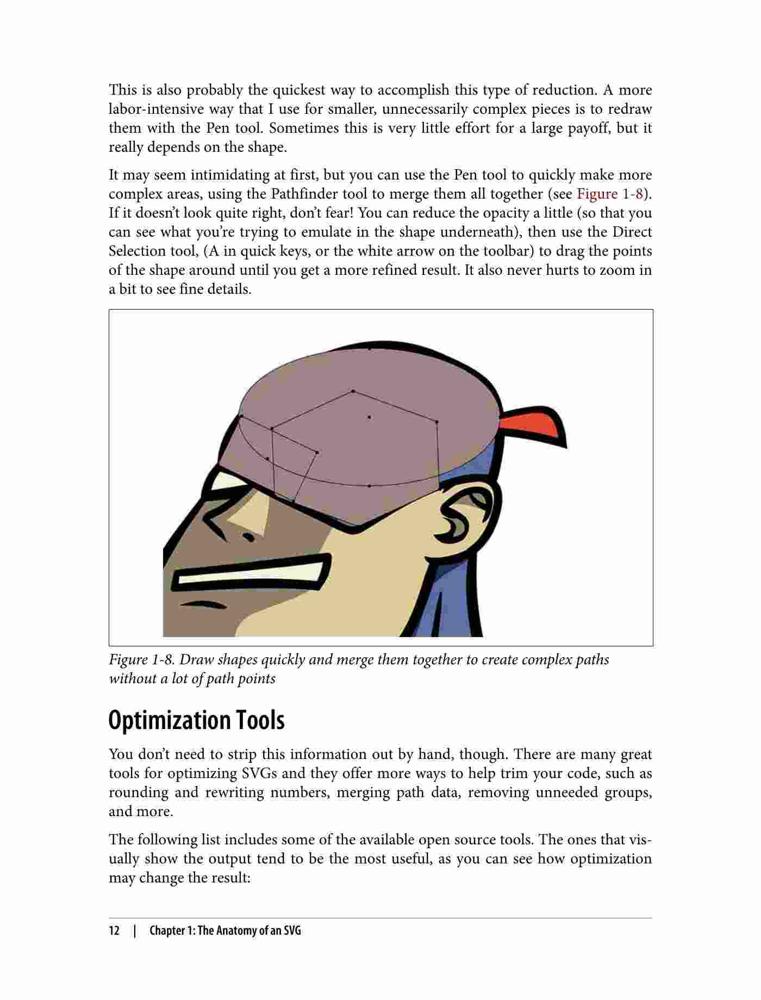 This is also probably the quickest way to accomplish this type of reduction. A more labor-intensive way that I use for smaller, unnecessarily complex pieces is to redraw them with the Pen tool. Sometimes this is very little effort for a large payoff, but it really depends on the shape.

It may seem intimidating at first, but you can use the Pen tool to quickly make more complex areas, using the Pathfinder tool to merge them all together (see Figure 1-8). If it doesn't look quite right, don't fear! You can reduce the opacity a little (so that you can see what you're trying to emulate in the shape underneath), then use the Direct Selection tool, (A in quick keys, or the white arrow on the toolbar) to drag the points of the shape around until you get a more refined result. It also never hurts to zoom in a bit to see fine details.

Figure 1-8. Draw shapes quickly and merge them together to create complex paths without a lot of path points

Optimization Tools

You don't need to strip this information out by hand, though. There are many great tools for optimizing SVGs and they offer more ways to help trim your code, such as rounding and rewriting numbers, merging path data, removing unneeded groups, and more.

The following list includes some of the available open source tools. The ones that visually show the output tend to be the most useful, as you can see how optimization may change the result:

12 | Chapter 1: The Anatomy of an SVG